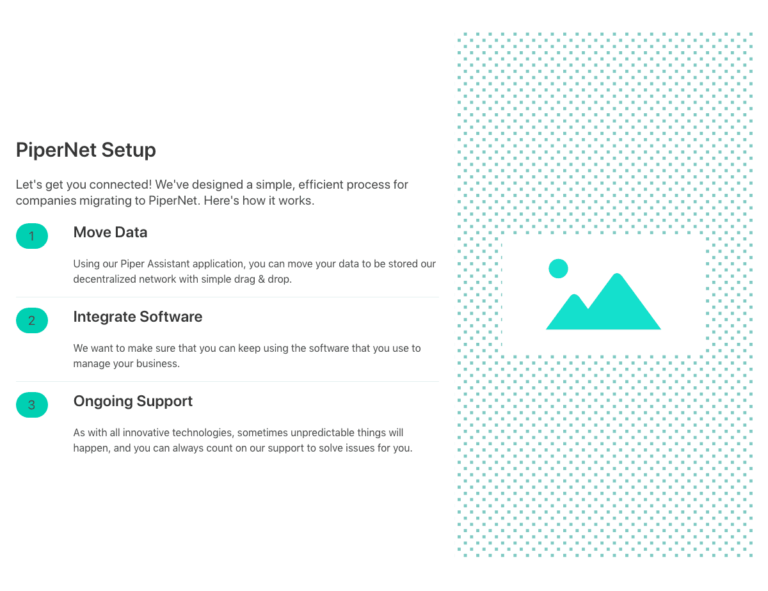 PiperNet Setup

Let's get you connected! We've designed a simple, efficient process for companies migrating to PiperNet. Here's how it works.

1

Move Data

Using our Piper Assistant application, you can move your data to be stored our decentralized network with simple drag & drop.

2

Integrate Software

We want to make sure that you can keep using the software that you use to manage your business.

3

Ongoing Support

As with all innovative technologies, sometimes unpredictable things will happen, and you can always count on our support to solve issues for you.